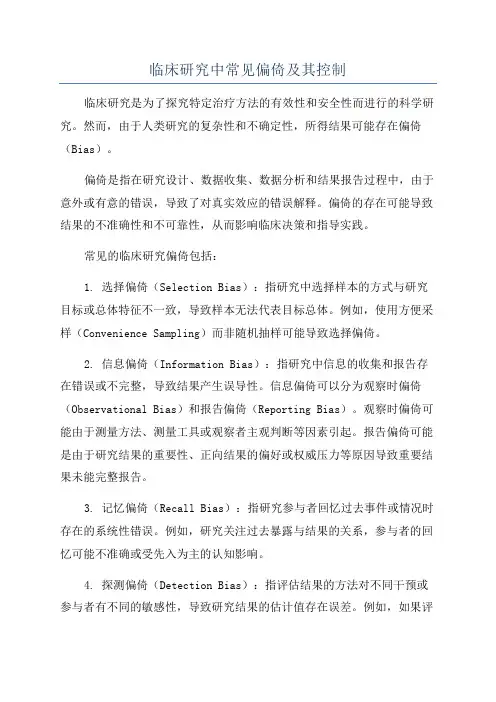 临床研究中常见偏倚及其控制

临床研究是为了探究特定治疗方法的有效性和安全性而进行的科学研究。然而，由于人类研究的复杂性和不确定性，所得结果可能存在偏倚（Bias）。

偏倚是指在研究设计、数据收集、数据分析和结果报告过程中，由于意外或有意的错误，导致了对真实效应的错误解释。偏倚的存在可能导致结果的不准确性和不可靠性，从而影响临床决策和指导实践。

常见的临床研究偏倚包括：

1. 选择偏倚（Selection Bias）：指研究中选择样本的方式与研究目标或总体特征不一致，导致样本无法代表目标总体。例如，使用方便采样（Convenience Sampling）而非随机抽样可能导致选择偏倚。

2. 信息偏倚（Information Bias）：指研究中信息的收集和报告存在错误或不完整，导致结果产生误导性。信息偏倚可以分为观察时偏倚（Observational Bias）和报告偏倚（Reporting Bias）。观察时偏倚可能由于测量方法、测量工具或观察者主观判断等因素引起。报告偏倚可能是由于研究结果的重要性、正向结果的偏好或权威压力等原因导致重要结果未能完整报告。

3. 记忆偏倚（Recall Bias）：指研究参与者回忆过去事件或情况时存在的系统性错误。例如，研究关注过去暴露与结果的关系，参与者的回忆可能不准确或受先入为主的认知影响。

4. 探测偏倚（Detection Bias）：指评估结果的方法对不同干预或参与者有不同的敏感性，导致研究结果的估计值存在误差。例如，如果评